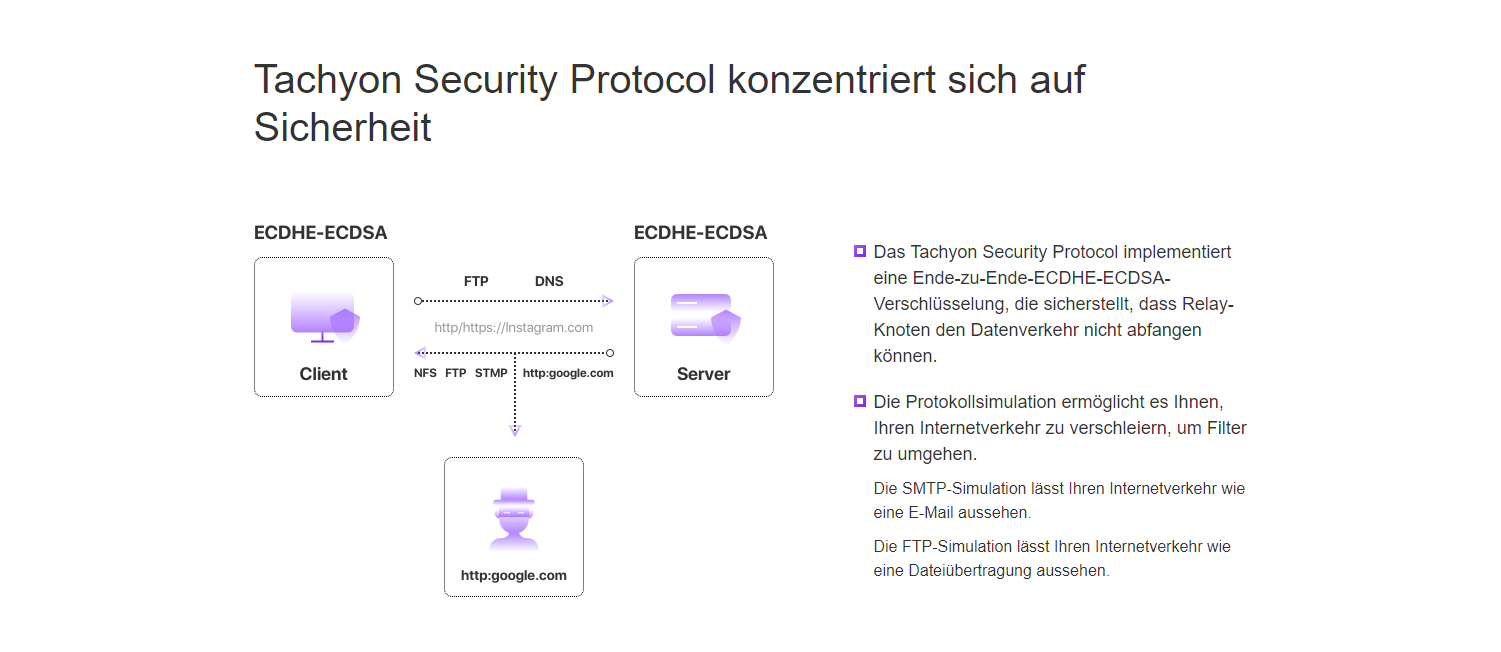 Tachyon Security Protocol konzentriert sich auf Sicherheit

ECDHE-ECDSA

Client

FTP DNS

http/https://Instagram.com

NFS FTP STMP http:google.com

ECDHE-ECDSA

Server

http:google.com

Das Tachyon Security Protocol implementiert eine Ende-zu-Ende-ECDHE-ECDSA-Verschlüsselung, die sicherstellt, dass Relay-Knoten den Datenverkehr nicht abfangen können.

Die Protokollsimulation ermöglicht es Ihnen, Ihren Internetverkehr zu verschleiern, um Filter zu umgehen.

Die SMTP-Simulation lässt Ihren Internetverkehr wie eine E-Mail aussehen.

Die FTP-Simulation lässt Ihren Internetverkehr wie eine Dateiübertragung aussehen.